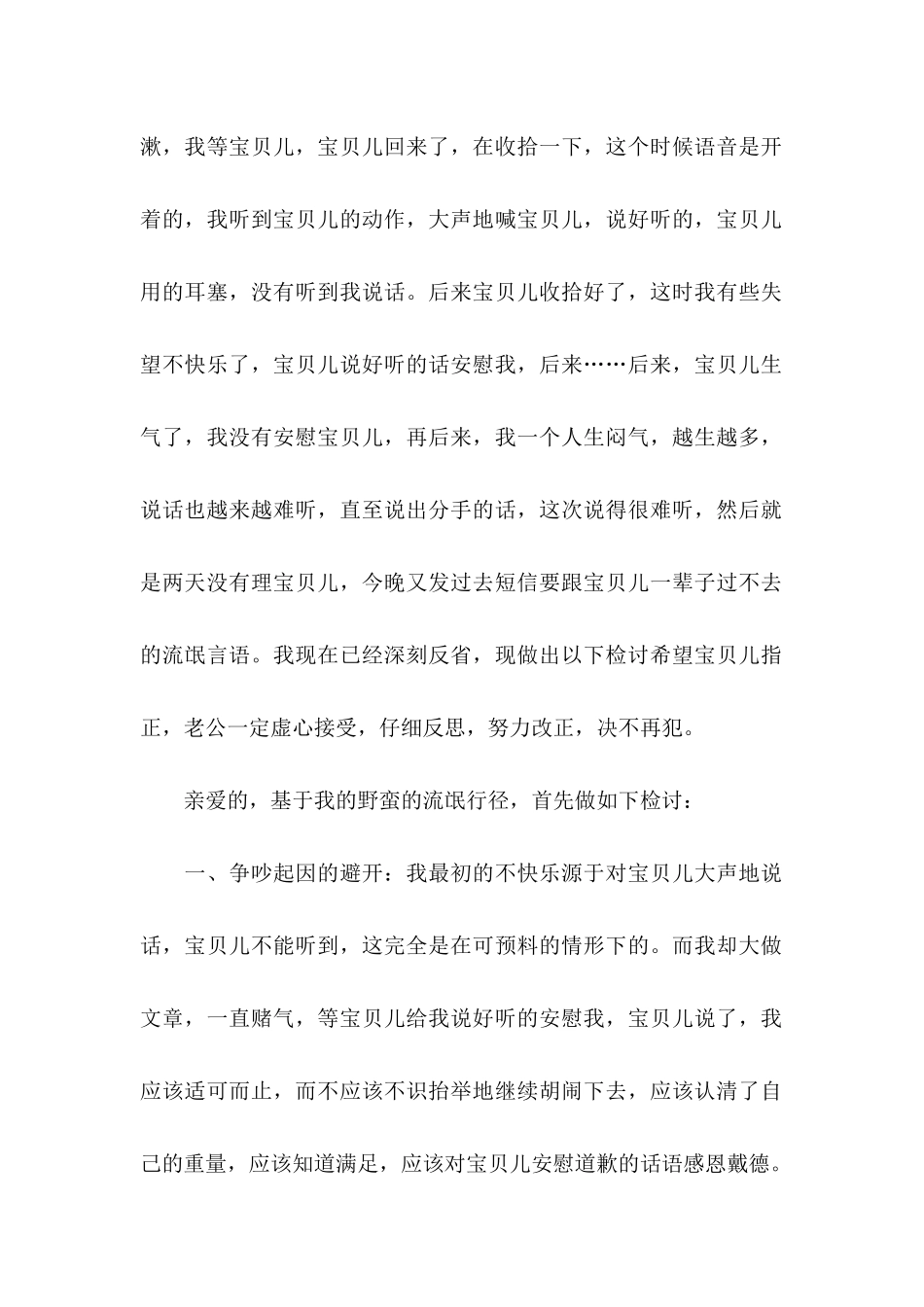 漱，我等宝贝儿，宝贝儿回来了，在收拾一下，这个时候语音是开着的，我听到宝贝儿的动作，大声地喊宝贝儿，说好听的，宝贝儿用的耳塞，没有听到我说话。后来宝贝儿收拾好了，这时我有些失望不快乐了，宝贝儿说好听的话安慰我，后来……后来，宝贝儿生气了，我没有安慰宝贝儿，再后来，我一个人生闷气，越生越多，说话也越来越难听，直至说出分手的话，这次说得很难听，然后就是两天没有理宝贝儿，今晚又发过去短信要跟宝贝儿一辈子过不去的流氓言语。我现在已经深刻反省，现做出以下检讨希望宝贝儿指正，老公一定虚心接受，仔细反思，努力改正，决不再犯。

亲爱的，基于我的野蛮的流氓行径，首先做如下检讨：

一、争吵起因的避开：我最初的不快乐源于对宝贝儿大声地说话，宝贝儿不能听到，这完全是在可预料的情形下的。而我却大做文章，一直赌气，等宝贝儿给我说好听的安慰我，宝贝儿说了，我应该适可而止，而不应该不识抬举地继续胡闹下去，应该认清了自己的重量，应该知道满足，应该对宝贝儿安慰道歉的话语感恩戴德。